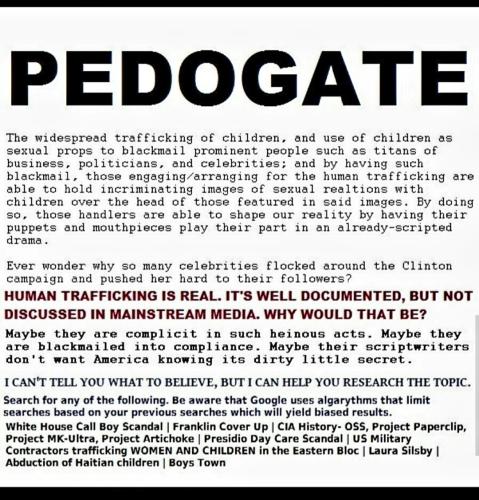 PEDOGATE

The widespread trafficking of children, and use of children as sexual props to blackmail prominent people such as titans of business, politicians, and celebrities; and by having such blackmail, those engaging/arranging for the human trafficking are able to hold incriminating images of sexual realtions with children over the head of those featured in said images. By doing so, those handlers are able to shape our reality by having their puppets and mouthpieces play their part in an already-scripted drama.

Ever wonder why so many celebrities flocked around the Clinton campaign and pushed her hard to their followers?

HUMAN TRAFFICKING IS REAL. IT'S WELL DOCUMENTED, BUT NOT DISCUSSED IN MAINSTREAM MEDIA. WHY WOULD THAT BE?

Maybe they are complicit in such heinous acts. Maybe they are blackmailed into compliance. Maybe their scriptwriters don't want America knowing its dirty little secret.

I CAN'T TELL YOU WHAT TO BELIEVE, BUT I CAN HELP YOU RESEARCH THE TOPIC.

Search for any of the following. Be aware that Google uses algarythms that limit searches based on your previous searches which will yield biased results.

White House Call Boy Scandal | Franklin Cover Up | CIA History- OSS, Project Paperclip, Project MK-Ultra, Project Artichoke | Presidio Day Care Scandal | US Military Contractors trafficking WOMEN AND CHILDREN in the Eastern Bloc | Laura Silsby | Abduction of Haitian children | Boys Town